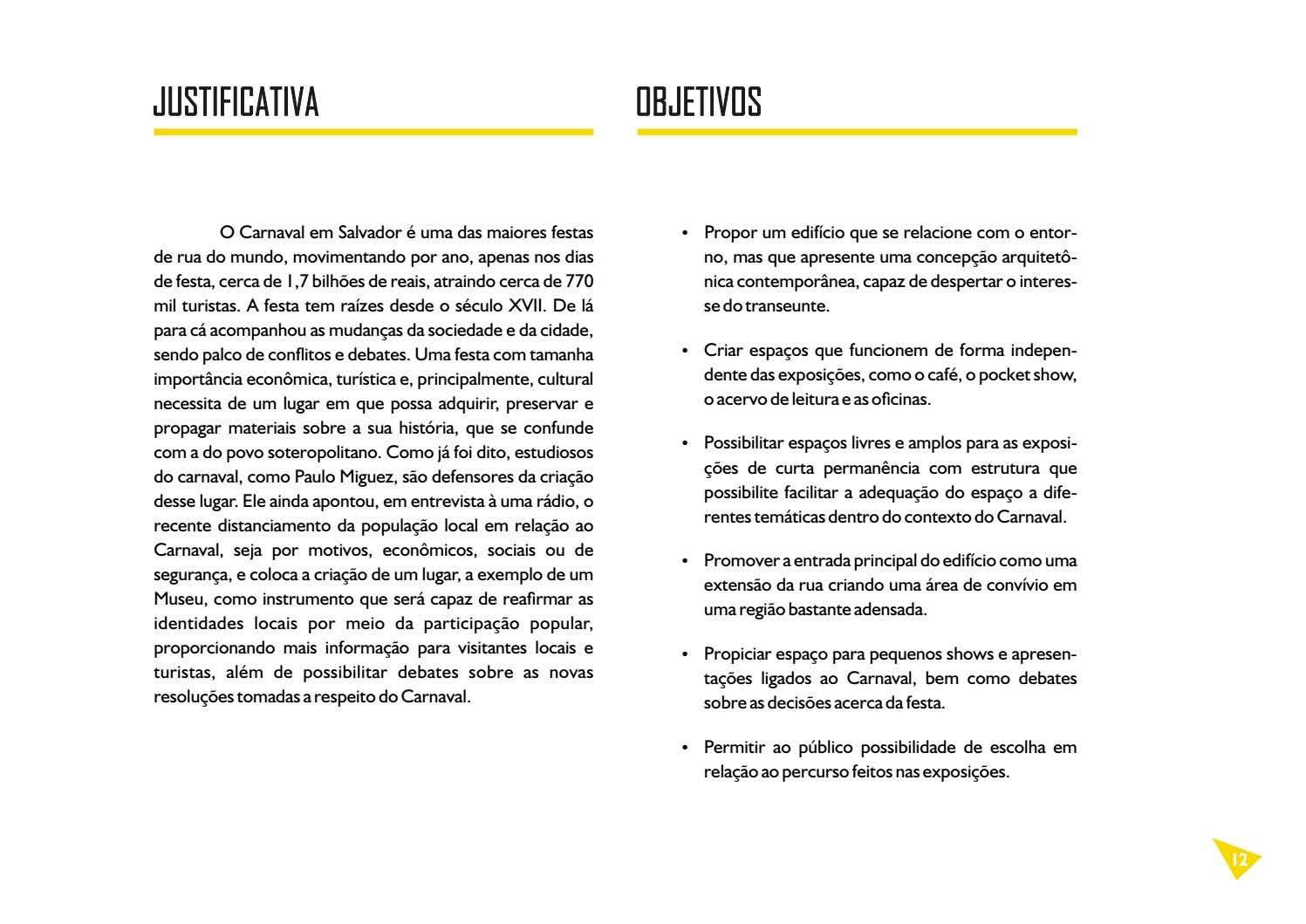 JUSTIFICATIVA

O Carnaval em Salvador é uma das maiores festas de rua do mundo, movimentando por ano, apenas nos dias de festa, cerca de 1,7 bilhões de reais, atraindo cerca de 770 mil turistas. A festa tem raízes desde o século XVII. De lá para cá acompanhou as mudanças da sociedade e da cidade, sendo palco de conflitos e debates. Uma festa com tamanha importância econômica, turística e, principalmente, cultural necessita de um lugar em que possa adquirir, preservar e propagar materiais sobre a sua história, que se confunde com a do povo soteropolitano. Como já foi dito, estudiosos do carnaval, como Paulo Miguez, são defensores da criação desse lugar. Ele ainda apontou, em entrevista à uma rádio, o recente distanciamento da população local em relação ao Carnaval, seja por motivos, econômicos, sociais ou de segurança, e coloca a criação de um lugar, a exemplo de um Museu, como instrumento que será capaz de reafirmar as identidades locais por meio da participação popular, proporcionando mais informação para visitantes locais e turistas, além de possibilitar debates sobre as novas resoluções tomadas a respeito do Carnaval.

OBJETIVOS

• Propor um edifício que se relacione com o entorno, mas que apresente uma concepção arquitetônica contemporânea, capaz de despertar o interesse do transeunte.

• Criar espaços que funcionem de forma independente das exposições, como o café, o pocket show, o acervo de leitura e as oficinas.

• Possibilitar espaços livres e amplos para as exposições de curta permanência com estrutura que possibilite facilitar a adequação do espaço a diferentes temáticas dentro do contexto do Carnaval.

• Promover a entrada principal do edifício como uma extensão da rua criando uma área de convívio em uma região bastante adensada.

• Propiciar espaço para pequenos shows e apresentações ligados ao Carnaval, bem como debates sobre as decisões acerca da festa.

• Permitir ao público possibilidade de escolha em relação ao percurso feitos nas exposições.

12